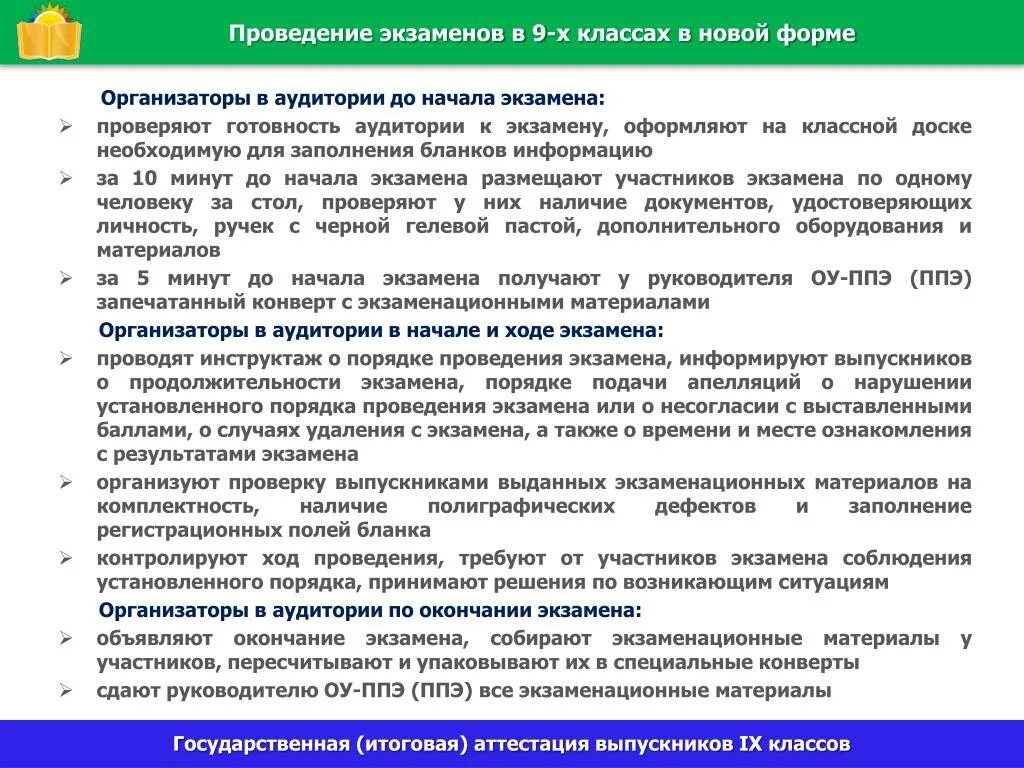 Проведение экзаменов в 9-х классах в новой форме

Организаторы в аудитории до начала экзамена:

➢ проверяют готовность аудитории к экзамену, оформляют на классной доске необходимую для заполнения бланков информацию

➢ за 10 минут до начала экзамена размещают участников экзамена по одному человеку за стол, проверяют у них наличие документов, удостоверяющих личность, ручек с черной гелевой пастой, дополнительного оборудования и материалов

➢ за 5 минут до начала экзамена получают у руководителя ОУ-ППЭ (ППЭ) запечатанный конверт с экзаменационными материалами

Организаторы в аудитории в начале и ходе экзамена:

➢ проводят инструктаж о порядке проведения экзамена, информируют выпускников о продолжительности экзамена, порядке подачи апелляций о нарушении установленного порядка проведения экзамена или о несогласии с выставленными баллами, о случаях удаления с экзамена, а также о времени и месте ознакомления с результатами экзамена

➢ организуют проверку выпускниками выданных экзаменационных материалов на комплектность, наличие полиграфических дефектов и заполнение регистрационных полей бланка

➢ контролируют ход проведения, требуют от участников экзамена соблюдения установленного порядка, принимают решения по возникающим ситуациям

Организаторы в аудитории по окончании экзамена:

➢ объявляют окончание экзамена, собирают экзаменационные материалы у участников, пересчитывают и упаковывают их в специальные конверты

➢ сдают руководителю ОУ-ППЭ (ППЭ) все экзаменационные материалы

Государственная (итоговая) аттестация выпускников IX классов